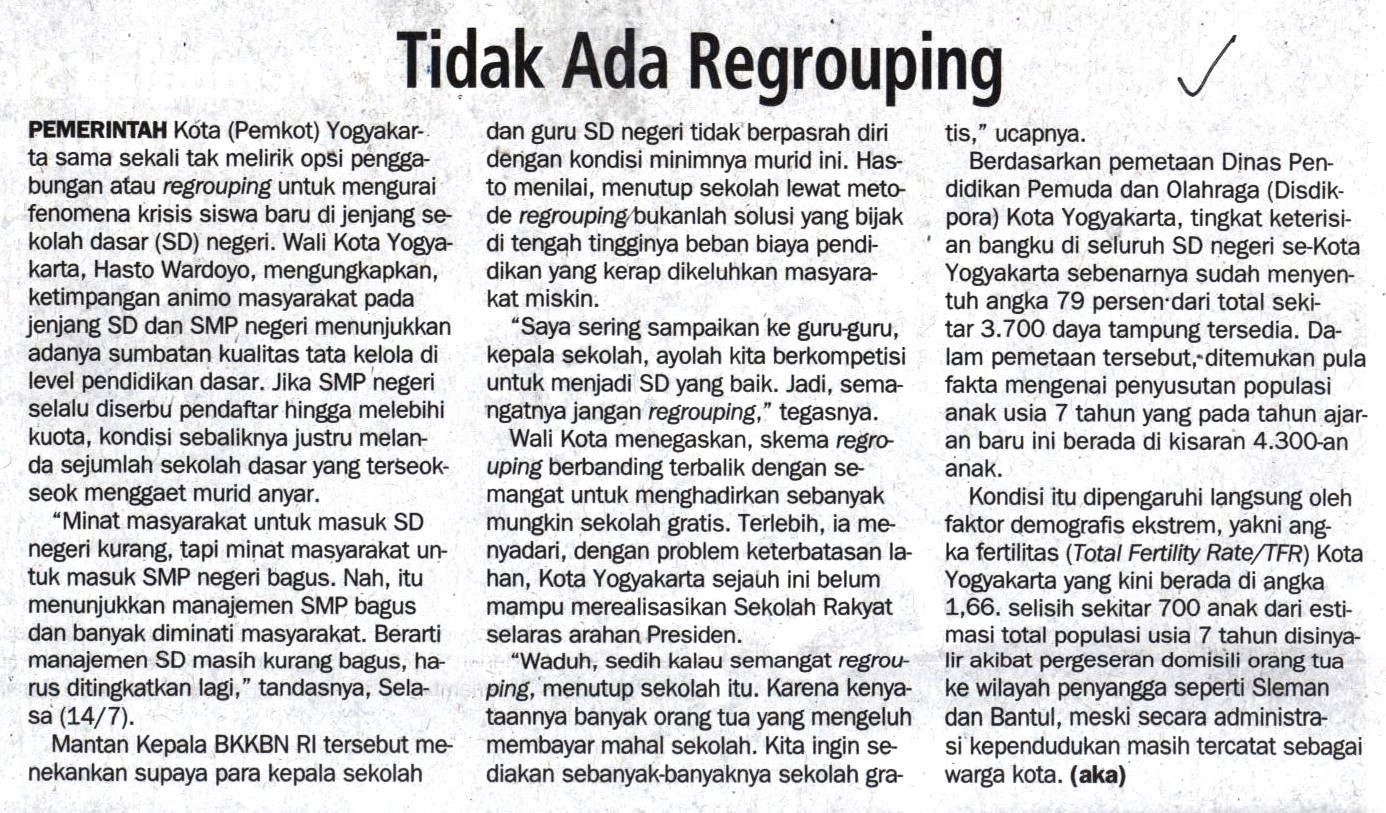 Tidak Ada Regrouping

PEMERINTAH Kota (Pemkot) Yogyakarta sama sekali tak melirik opsi penggabungan atau regrouping untuk mengurai fenomena krisis siswa baru di jenjang sekolah dasar (SD) negeri. Wali Kota Yogyakarta, Hasto Wardoyo, mengungkapkan, ketimpangan animo masyarakat pada jenjang SD dan SMP negeri menunjukkan adanya sumbatan kualitas tata kelola di level pendidikan dasar. Jika SMP negeri selalu diserbu pendaftar hingga melebihi kuota, kondisi sebaliknya justru melanda sejumlah sekolah dasar yang terseok-seok menggaet murid anyar.

"Minat masyarakat untuk masuk SD negeri kurang, tapi minat masyarakat untuk masuk SMP negeri bagus. Nah, itu menunjukkan manajemen SMP bagus dan banyak diminati masyarakat. Berarti manajemen SD masih kurang bagus, harus ditingkatkan lagi," tandasnya, Selasa (14/7).

Mantan Kepala BKKBN RI tersebut menekankan supaya para kepala sekolah dan guru SD negeri tidak berpasrah diri dengan kondisi minimnya murid ini. Hasto menilai, menutup sekolah lewat metode regrouping bukanlah solusi yang bijak di tengah tingginya beban biaya pendidikan yang kerap dikeluhkan masyarakat miskin.

"Saya sering sampaikan ke guru-guru, kepala sekolah, ayolah kita berkompetisi untuk menjadi SD yang baik. Jadi, semangatnya jangan regrouping," tegasnya.

Wali Kota menegaskan, skema regrouping berbanding terbalik dengan semangat untuk menghadirkan sebanyak mungkin sekolah gratis. Terlebih, ia menyadari, dengan problem keterbatasan lahan, Kota Yogyakarta sejauh ini belum mampu merealisasikan Sekolah Rakyat selaras arahan Presiden.

"Waduh, sedih kalau semangat regrouping, menutup sekolah itu. Karena kenyataannya banyak orang tua yang mengeluh membayar mahal sekolah. Kita ingin sediakan sebanyak-banyaknya sekolah gratis," ucapnya.

Berdasarkan pemetaan Dinas Pendidikan Pemuda dan Olahraga (Disdikpora) Kota Yogyakarta, tingkat keterisian bangku di seluruh SD negeri se-Kota Yogyakarta sebenarnya sudah menyentuh angka 79 persen dari total sekitar 3.700 daya tampung tersedia. Dalam pemetaan tersebut, ditemukan pula fakta mengenai penyusutan populasi anak usia 7 tahun yang pada tahun ajaran baru ini berada di kisaran 4.300-an anak.

Kondisi itu dipengaruhi langsung oleh faktor demografis ekstrem, yakni angka fertilitas (Total Fertility Rate/TFR) Kota Yogyakarta yang kini berada di angka 1,66. selisih sekitar 700 anak dari estimasi total populasi usia 7 tahun disinyalir akibat pergeseran domisili orang tua ke wilayah penyangga seperti Sleman dan Bantul, meski secara administrasi kependudukan masih tercatat sebagai warga kota. (aka)